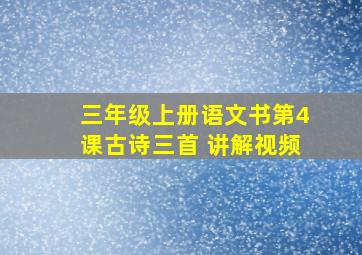 三年级上册语文书第4课古诗三首 讲解视频